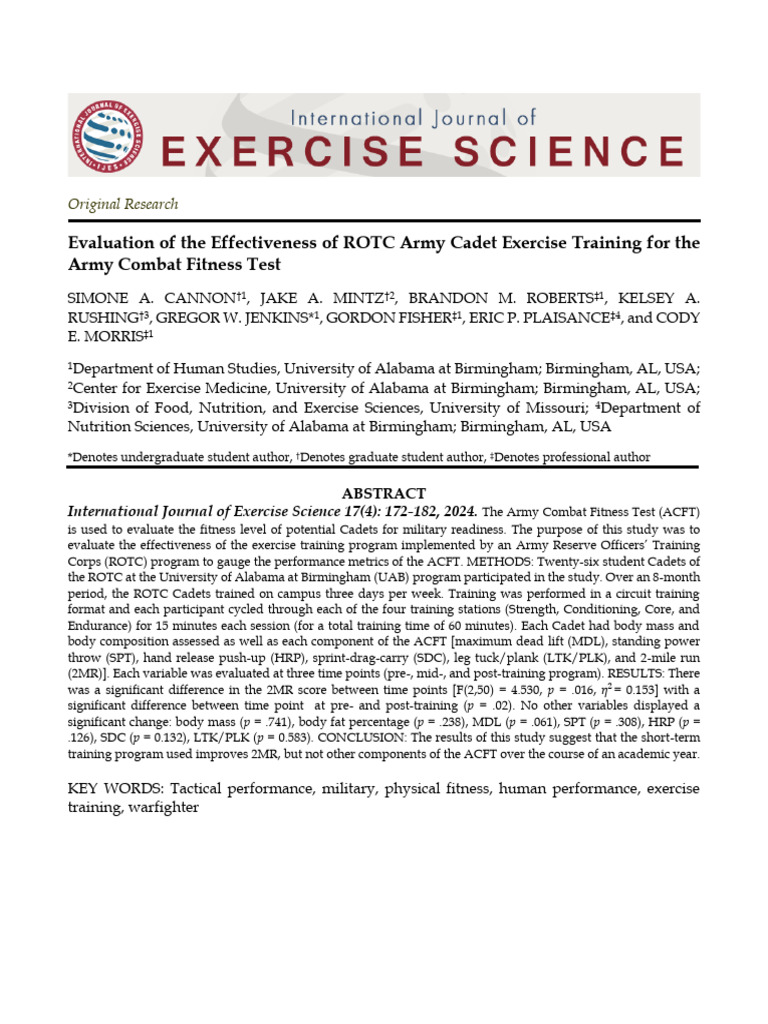 International Journal of
EXERCISE SCIENCE

Original Research

Evaluation of the Effectiveness of ROTC Army Cadet Exercise Training for the Army Combat Fitness Test

SIMONE A. CANNON†1, JAKE A. MINTZ†2, BRANDON M. ROBERTS‡1, KELSEY A. RUSHING†3, GREGOR W. JENKINS*1, GORDON FISHER‡1, ERIC P. PLAISANCE‡4, and CODY E. MORRIS‡1

1Department of Human Studies, University of Alabama at Birmingham; Birmingham, AL, USA; 2Center for Exercise Medicine, University of Alabama at Birmingham; Birmingham, AL, USA; 3Division of Food, Nutrition, and Exercise Sciences, University of Missouri; 4Department of Nutrition Sciences, University of Alabama at Birmingham; Birmingham, AL, USA

*Denotes undergraduate student author, †Denotes graduate student author, ‡Denotes professional author

ABSTRACT

International Journal of Exercise Science 17(4): 172-182, 2024. The Army Combat Fitness Test (ACFT) is used to evaluate the fitness level of potential Cadets for military readiness. The purpose of this study was to evaluate the effectiveness of the exercise training program implemented by an Army Reserve Officers' Training Corps (ROTC) program to gauge the performance metrics of the ACFT. METHODS: Twenty-six student Cadets of the ROTC at the University of Alabama at Birmingham (UAB) program participated in the study. Over an 8-month period, the ROTC Cadets trained on campus three days per week. Training was performed in a circuit training format and each participant cycled through each of the four training stations (Strength, Conditioning, Core, and Endurance) for 15 minutes each session (for a total training time of 60 minutes). Each Cadet had body mass and body composition assessed as well as each component of the ACFT [maximum dead lift (MDL), standing power throw (SPT), hand release push-up (HRP), sprint-drag-carry (SDC), leg tuck/plank (LTK/PLK), and 2-mile run (2MR)]. Each variable was evaluated at three time points (pre-, mid-, and post-training program). RESULTS: There was a significant difference in the 2MR score between time points [F(2,50) = 4.530, $p$ = .016, $\eta^2$ = 0.153] with a significant difference between time point at pre- and post-training ($p$ = .02). No other variables displayed a significant change: body mass ($p$ = .741), body fat percentage ($p$ = .238), MDL ($p$ = .061), SPT ($p$ = .308), HRP ($p$ = .126), SDC ($p$ = 0.132), LTK/PLK ($p$ = 0.583). CONCLUSION: The results of this study suggest that the short-term training program used improves 2MR, but not other components of the ACFT over the course of an academic year.

KEY WORDS: Tactical performance, military, physical fitness, human performance, exercise training, warfighter